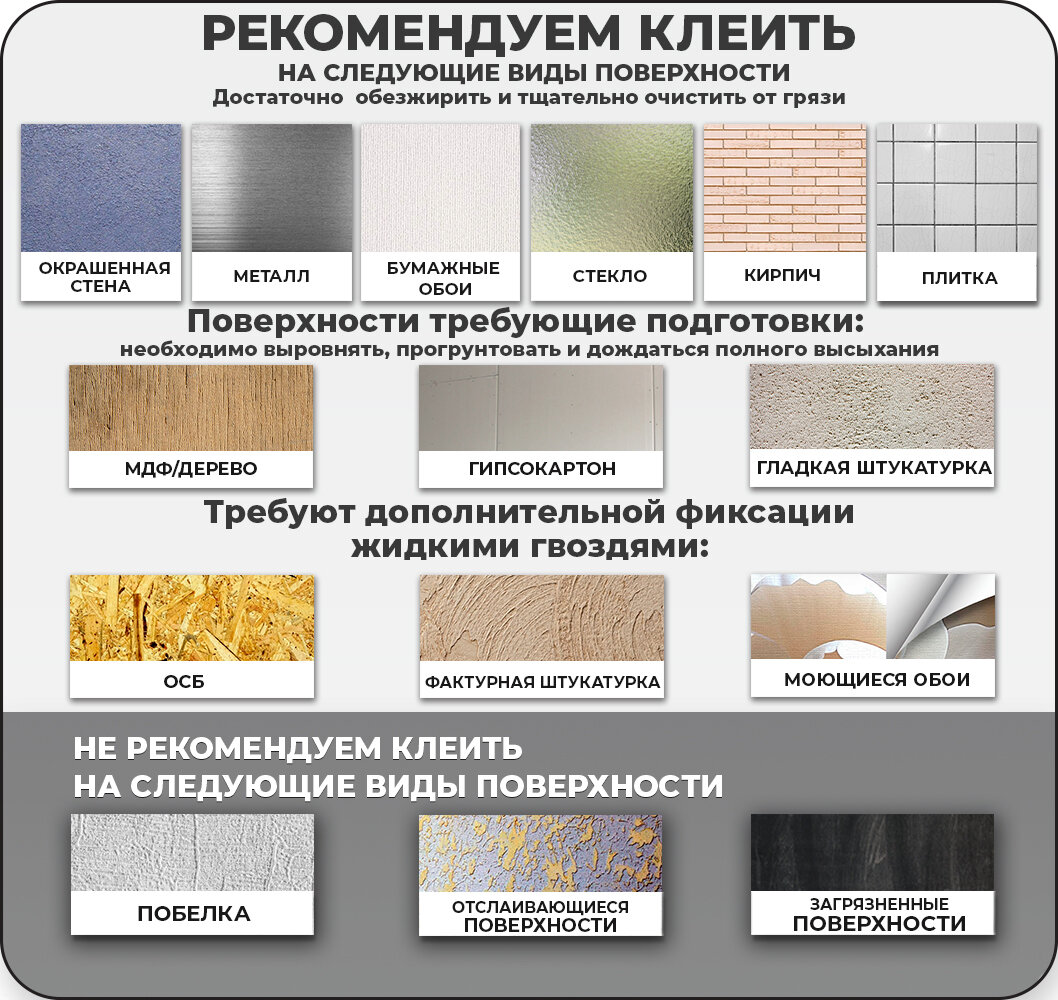 РЕКОМЕНДУЕМ КЛЕИТЬ
НА СЛЕДУЮЩИЕ ВИДЫ ПОВЕРХНОСТИ
Достаточно обезжирить и тщательно очистить от грязи

ОКРАШЕННАЯ СТЕНА
МЕТАЛЛ
БУМАЖНЫЕ ОБОИ
СТЕКЛО
КИРПИЧ
ПЛИТКА

Поверхности требующие подготовки:
необходимо выровнять, прогрунтовать и дождаться полного высыхания

МДФ/ДЕРЕВО
ГИПСОКАРТОН
ГЛАДКАЯ ШТУКАТУРКА

Требуют дополнительной фиксации жидкими гвоздями:

ОСБ
ФАКТУРНАЯ ШТУКАТУРКА
МОЮЩИЕСЯ ОБОИ

НЕ РЕКОМЕНДУЕМ КЛЕИТЬ
НА СЛЕДУЮЩИЕ ВИДЫ ПОВЕРХНОСТИ

ПОБЕЛКА
ОТСЛАИВАЮЩИЕСЯ ПОВЕРХНОСТИ
ЗАГРЯЗНЕННЫЕ ПОВЕРХНОСТИ